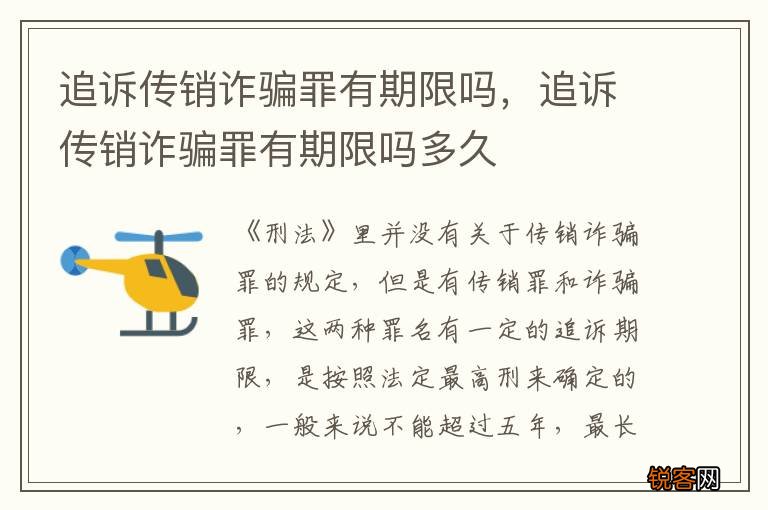 追诉传销诈骗罪有期限吗，追诉传销诈骗罪有期限吗多久

《刑法》里并没有关于传销诈骗罪的规定，但是有传销罪和诈骗罪，这两种罪名有一定的追诉期限，是按照法定最高刑来确定的，一般来说不能超过五年，最长

锐客网